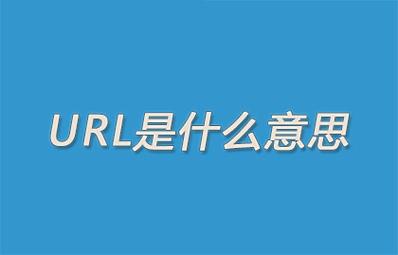 URL是什么意思